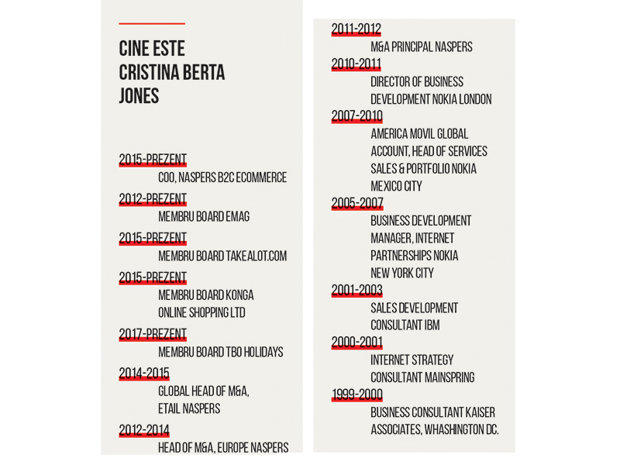 CINE ESTE
CRISTINA BERTA
JONES

2015-PREZENT
COO, NASPERS B2C ECOMMERCE

2012-PREZENT
MEMBRU BOARD EMAG

2015-PREZENT
MEMBRU BOARD TAKEALOT.COM

2015-PREZENT
MEMBRU BOARD KONGA ONLINE SHOPPING LTD

2017-PREZENT
MEMBRU BOARD TBO HOLIDAYS

2014-2015
GLOBAL HEAD OF M&A, ETAIL NASPERS

2012-2014
HEAD OF M&A, EUROPE NASPERS

2011-2012
M&A PRINCIPAL NASPERS

2010-2011
DIRECTOR OF BUSINESS DEVELOPMENT NOKIA LONDON

2007-2010
AMERICA MOVIL GLOBAL ACCOUNT, HEAD OF SERVICES SALES & PORTFOLIO NOKIA MEXICO CITY

2005-2007
BUSINESS DEVELOPMENT MANAGER, INTERNET PARTNERSHIPS NOKIA NEW YORK CITY

2001-2003
SALES DEVELOPMENT CONSULTANT IBM

2000-2001
INTERNET STRATEGY CONSULTANT MAINSPRING

1999-2000
BUSINESS CONSULTANT KAISER ASSOCIATES, WHASHINGTON DC.